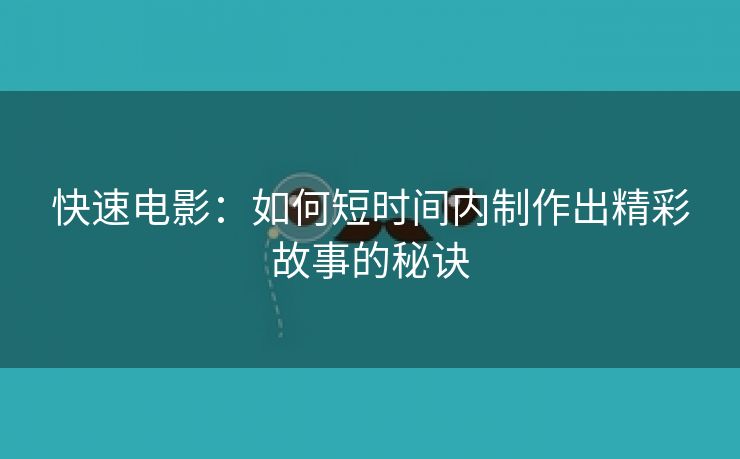 快速电影：如何短时间内制作出精彩故事的秘诀